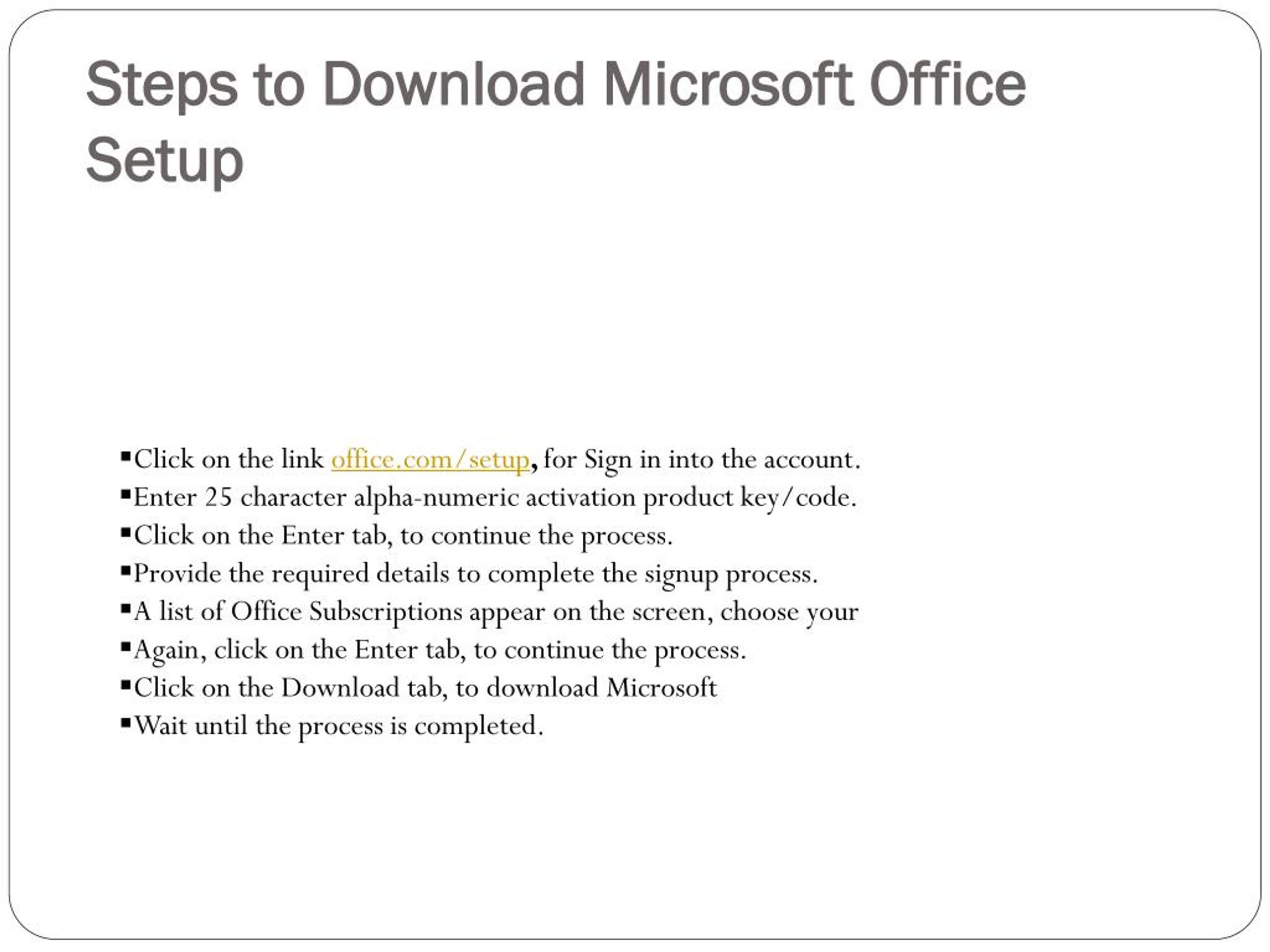 Steps to Download Microsoft Office Setup

▪Click on the link office.com/setup, for Sign in into the account.
▪Enter 25 character alpha-numeric activation product key/code.
▪Click on the Enter tab, to continue the process.
▪Provide the required details to complete the signup process.
▪A list of Office Subscriptions appear on the screen, choose your
▪Again, click on the Enter tab, to continue the process.
▪Click on the Download tab, to download Microsoft
▪Wait until the process is completed.